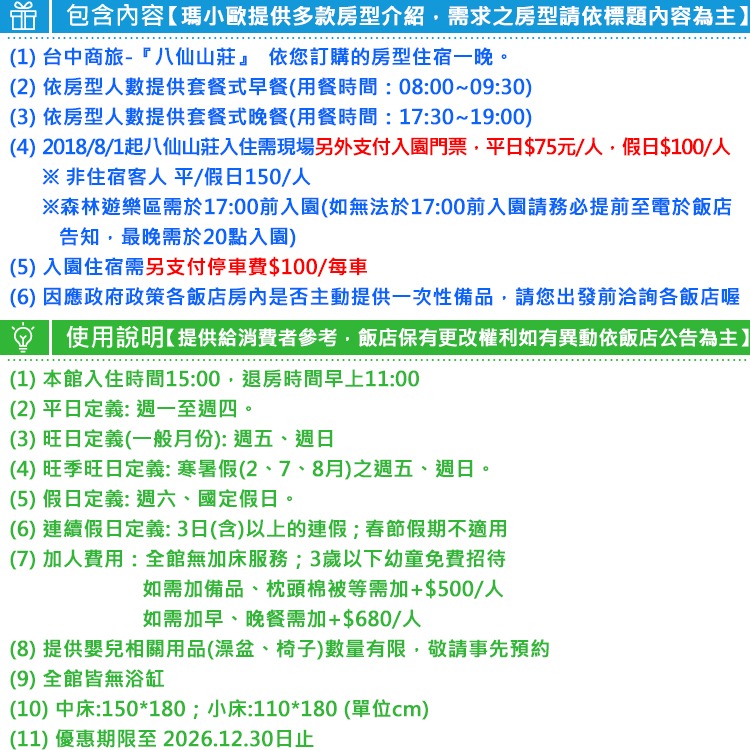 包含內容【瑪小歐提供多款房型介紹，需求之房型請依標題內容為主】

(1) 台中商旅-『八仙山莊』 依您訂購的房型住宿一晚。
(2) 依房型人數提供套餐式早餐(用餐時間：08:00~09:30)
(3) 依房型人數提供套餐式晚餐(用餐時間：17:30~19:00)
(4) 2018/8/1起八仙山莊入住需現場另外支付入園門票，平日$75元/人，假日$100/人
※ 非住宿客人 平/假日150/人
※森林遊樂區需於17:00前入園(如無法於17:00前入園請務必提前至電於飯店告知，最晚需於20點入園)
(5) 入園住宿需另支付停車費$100/每車
(6) 因應政府政策各飯店房內是否主動提供一次性備品，請您出發前洽詢各飯店喔

使用說明【提供給消費者參考，飯店保有更改權利如有異動依飯店公告為主】

(1) 本館入住時間15:00，退房時間早上11:00
(2) 平日定義: 週一至週四。
(3) 旺日定義(一般月份): 週五、週日
(4) 旺季旺日定義: 寒暑假(2、7、8月)之週五、週日。
(5) 假日定義: 週六、國定假日。
(6) 連續假日定義: 3日(含)以上的連假；春節假期不適用
(7) 加人費用：全館無加床服務；3歲以下幼童免費招待
如需加備品、枕頭棉被等需加+$500/人
如需加早、晚餐需加+$680/人
(8) 提供嬰兒相關用品(澡盆、椅子)數量有限，敬請事先預約
(9) 全館皆無浴缸
(10) 中床:150*180；小床:110*180 (單位cm)
(11) 優惠期限至 2026.12.30日止